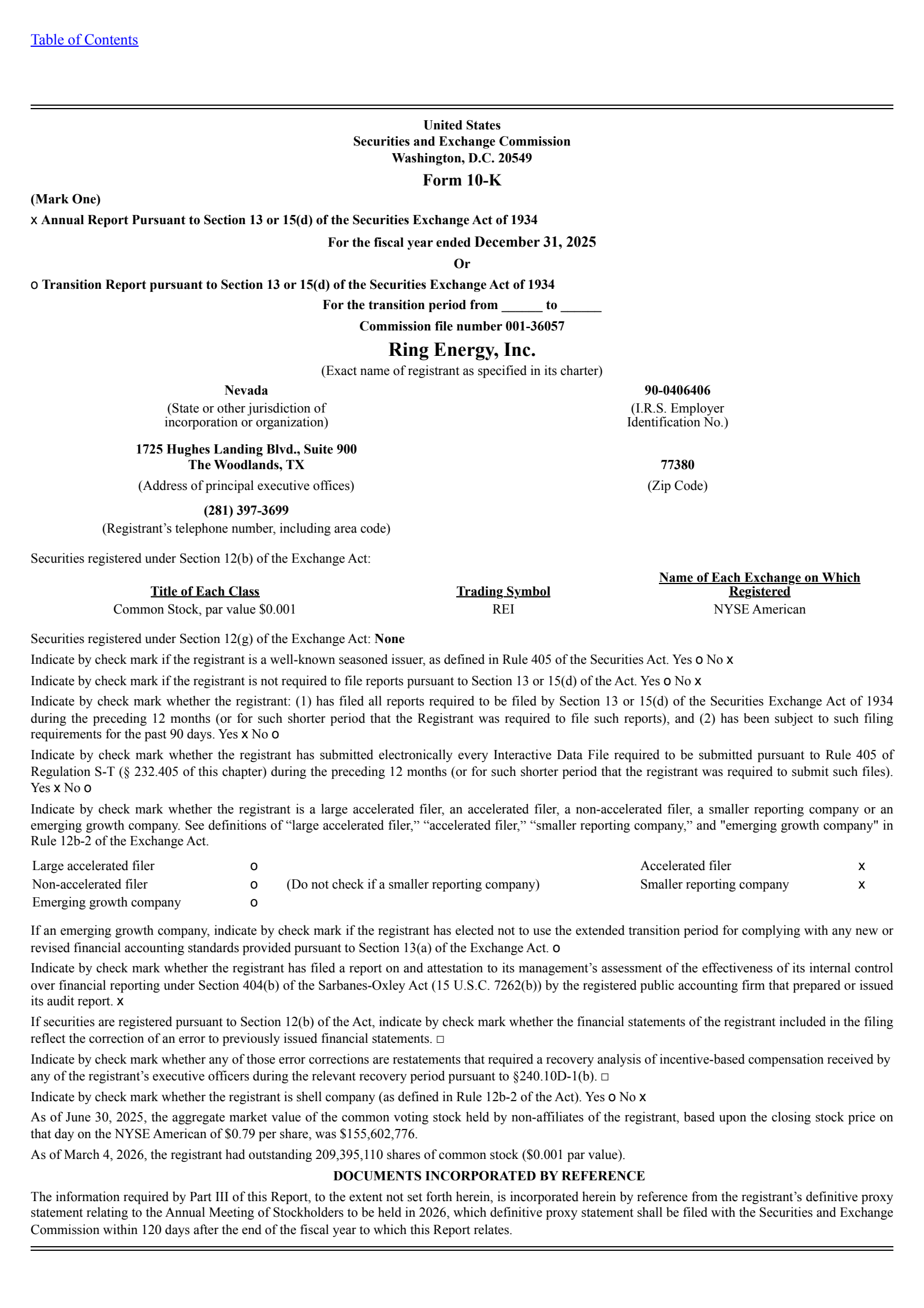 Table of Contents

United States
Securities and Exchange Commission
Washington, D.C. 20549

Form 10-K

(Mark One)

x Annual Report Pursuant to Section 13 or 15(d) of the Securities Exchange Act of 1934

For the fiscal year ended December 31, 2025

Or

o Transition Report pursuant to Section 13 or 15(d) of the Securities Exchange Act of 1934

For the transition period from ____ to ____

Commission file number 001-36057

Ring Energy, Inc.

(Exact name of registrant as specified in its charter)

Nevada
(State or other jurisdiction of incorporation or organization)

90-0406406
(I.R.S. Employer Identification No.)

1725 Hughes Landing Blvd., Suite 900
The Woodlands, TX
(Address of principal executive offices)

77380
(Zip Code)

(281) 397-3699
(Registrant's telephone number, including area code)

Securities registered under Section 12(b) of the Exchange Act:

| Title of Each Class | Trading Symbol | Name of Each Exchange on Which Registered |
|---|---|---|
| Common Stock, par value $0.001 | REI | NYSE American |

Securities registered under Section 12(g) of the Exchange Act: None

Indicate by check mark if the registrant is a well-known seasoned issuer, as defined in Rule 405 of the Securities Act. Yes o No x

Indicate by check mark if the registrant is not required to file reports pursuant to Section 13 or 15(d) of the Act. Yes o No x

Indicate by check mark whether the registrant: (1) has filed all reports required to be filed by Section 13 or 15(d) of the Securities Exchange Act of 1934 during the preceding 12 months (or for such shorter period that the Registrant was required to file such reports), and (2) has been subject to such filing requirements for the past 90 days. Yes x No o

Indicate by check mark whether the registrant has submitted electronically every Interactive Data File required to be submitted pursuant to Rule 405 of Regulation S-T (§ 232.405 of this chapter) during the preceding 12 months (or for such shorter period that the registrant was required to submit such files). Yes x No o

Indicate by check mark whether the registrant is a large accelerated filer, an accelerated filer, a non-accelerated filer, a smaller reporting company or an emerging growth company. See definitions of "large accelerated filer," "accelerated filer," "smaller reporting company," and "emerging growth company" in Rule 12b-2 of the Exchange Act.

Large accelerated filer o
Non-accelerated filer o (Do not check if a smaller reporting company)
Emerging growth company o
Accelerated filer x
Smaller reporting company x

If an emerging growth company, indicate by check mark if the registrant has elected not to use the extended transition period for complying with any new or revised financial accounting standards provided pursuant to Section 13(a) of the Exchange Act. o

Indicate by check mark whether the registrant has filed a report on and attestation to its management's assessment of the effectiveness of its internal control over financial reporting under Section 404(b) of the Sarbanes-Oxley Act (15 U.S.C. 7262(b)) by the registered public accounting firm that prepared or issued its audit report. x

If securities are registered pursuant to Section 12(b) of the Act, indicate by check mark whether the financial statements of the registrant included in the filing reflect the correction of an error to previously issued financial statements. ☐

Indicate by check mark whether any of those error corrections are restatements that required a recovery analysis of incentive-based compensation received by any of the registrant's executive officers during the relevant recovery period pursuant to §240.10D-1(b). ☐

Indicate by check mark whether the registrant is shell company (as defined in Rule 12b-2 of the Act). Yes o No x

As of June 30, 2025, the aggregate market value of the common voting stock held by non-affiliates of the registrant, based upon the closing stock price on that day on the NYSE American of $0.79 per share, was $155,602,776.

As of March 4, 2026, the registrant had outstanding 209,395,110 shares of common stock ($0.001 par value).

DOCUMENTS INCORPORATED BY REFERENCE

The information required by Part III of this Report, to the extent not set forth herein, is incorporated herein by reference from the registrant's definitive proxy statement relating to the Annual Meeting of Stockholders to be held in 2026, which definitive proxy statement shall be filed with the Securities and Exchange Commission within 120 days after the end of the fiscal year to which this Report relates.